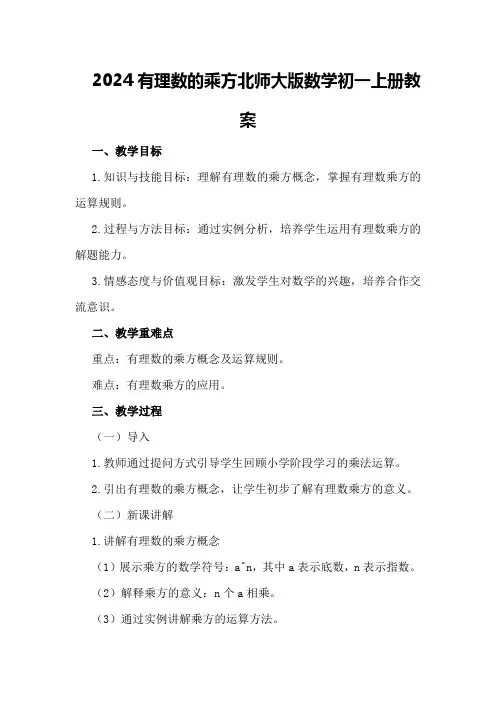 2024有理数的乘方北师大版数学初一上册教案

一、教学目标

1.知识与技能目标：理解有理数的乘方概念，掌握有理数乘方的运算规则。

2.过程与方法目标：通过实例分析，培养学生运用有理数乘方的解题能力。

3.情感态度与价值观目标：激发学生对数学的兴趣，培养合作交流意识。

二、教学重难点

重点：有理数的乘方概念及运算规则。

难点：有理数乘方的应用。

三、教学过程

（一）导入

1.教师通过提问方式引导学生回顾小学阶段学习的乘法运算。

2.引出有理数的乘方概念，让学生初步了解有理数乘方的意义。

（二）新课讲解

1.讲解有理数的乘方概念

（1）展示乘方的数学符号：a^n，其中a表示底数，n表示指数。

（2）解释乘方的意义：n个a相乘。

（3）通过实例讲解乘方的运算方法。